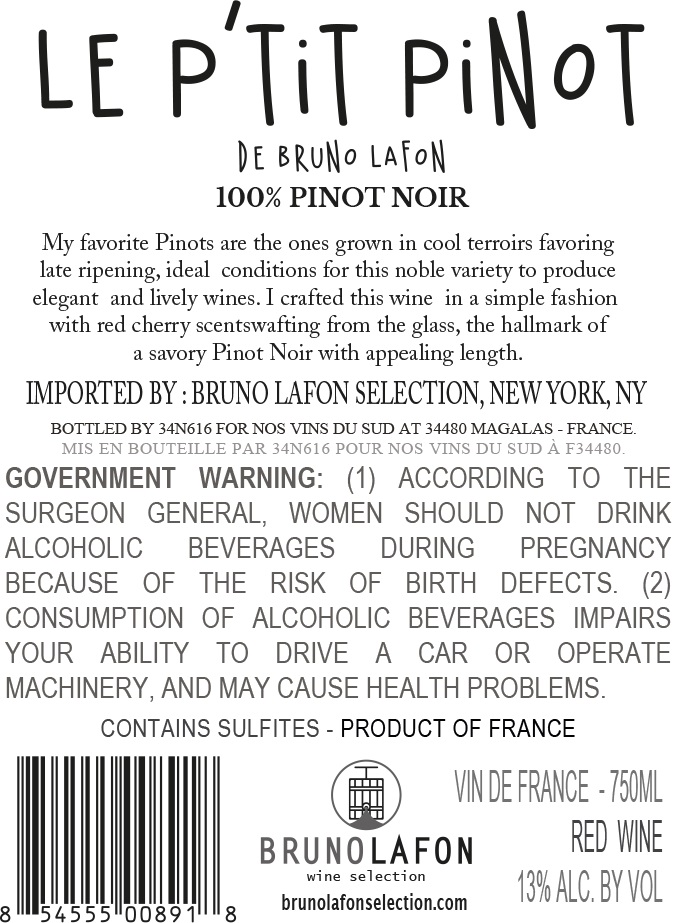 LE P'TIT PINOT

DE BRUNO LAFON

100% PINOT NOIR

My favorite Pinots are the ones grown in cool terroirs favoring late ripening, ideal conditions for this noble variety to produce elegant and lively wines. I crafted this wine in a simple fashion with red cherry scentswafting from the glass, the hallmark of a savory Pinot Noir with appealing length.

IMPORTED BY : BRUNO LAFON SELECTION, NEW YORK, NY

BOTTLED BY 34N616 FOR NOS VINS DU SUD AT 34480 MAGALAS - FRANCE.
MIS EN BOUTEILLE PAR 34N616 POUR NOS VINS DU SUD À F34480.

GOVERNMENT WARNING: (1) ACCORDING TO THE SURGEON GENERAL, WOMEN SHOULD NOT DRINK ALCOHOLIC BEVERAGES DURING PREGNANCY BECAUSE OF THE RISK OF BIRTH DEFECTS. (2) CONSUMPTION OF ALCOHOLIC BEVERAGES IMPAIRS YOUR ABILITY TO DRIVE A CAR OR OPERATE MACHINERY, AND MAY CAUSE HEALTH PROBLEMS.

CONTAINS SULFITES - PRODUCT OF FRANCE

8 54555 00891 8

BRUNOLAFON
wine selection
brunolafonselection.com

VIN DE FRANCE - 750ML
RED WINE
13% ALC. BY VOL